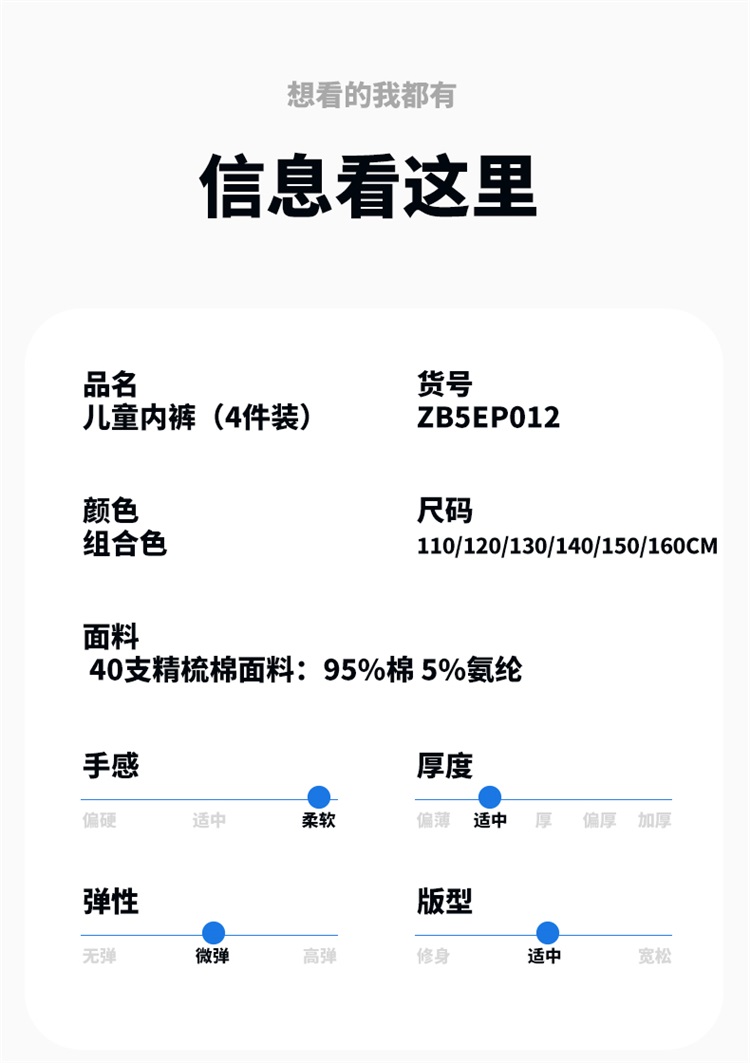 想看的我都有

信息看这里

品名
儿童内裤（4件装）

货号
ZB5EP012

颜色
组合色

尺码
110/120/130/140/150/160CM

面料
40支精梳棉面料：95%棉 5%氨纶

手感
偏硬 适中 柔软

厚度
偏薄 适中 厚 偏厚 加厚

弹性
无弹 微弹 高弹

版型
修身 适中 宽松